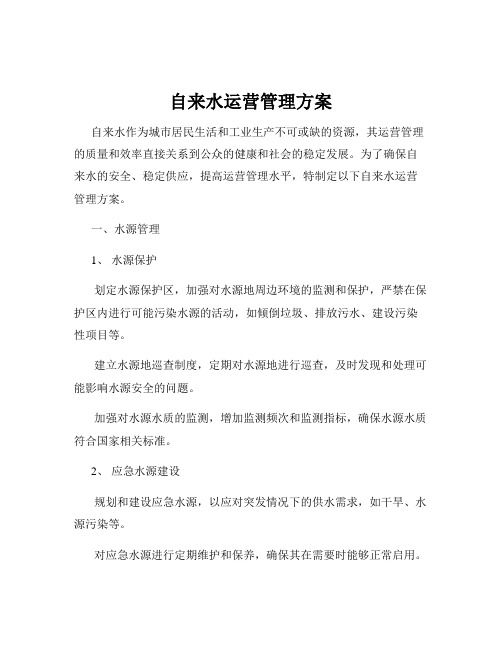 自来水运营管理方案

自来水作为城市居民生活和工业生产不可或缺的资源，其运营管理的质量和效率直接关系到公众的健康和社会的稳定发展。为了确保自来水的安全、稳定供应，提高运营管理水平，特制定以下自来水运营管理方案。

一、水源管理

1、 水源保护

划定水源保护区，加强对水源地周边环境的监测和保护，严禁在保护区内进行可能污染水源的活动，如倾倒垃圾、排放污水、建设污染性项目等。

建立水源地巡查制度，定期对水源地进行巡查，及时发现和处理可能影响水源安全的问题。

加强对水源水质的监测，增加监测频次和监测指标，确保水源水质符合国家相关标准。

2、 应急水源建设

规划和建设应急水源，以应对突发情况下的供水需求，如干旱、水源污染等。

对应急水源进行定期维护和保养，确保其在需要时能够正常启用。